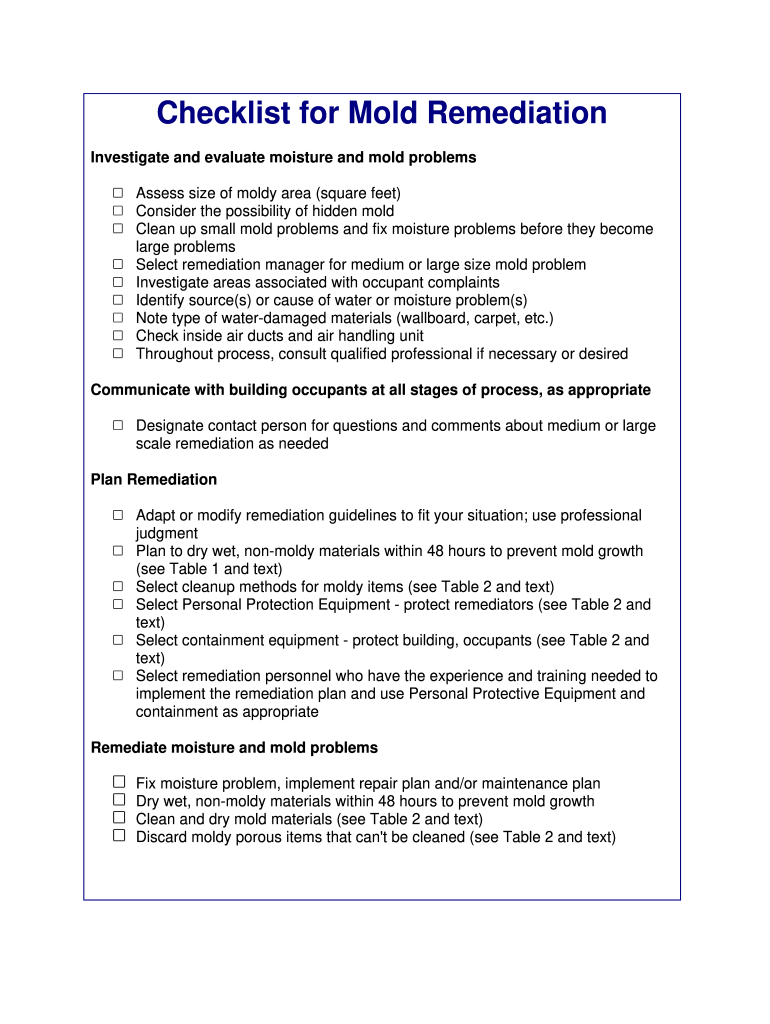 Checklist for Mold Remediation

Investigate and evaluate moisture and mold problems

☐ Assess size of moldy area (square feet)
☐ Consider the possibility of hidden mold
☐ Clean up small mold problems and fix moisture problems before they become large problems
☐ Select remediation manager for medium or large size mold problem
☐ Investigate areas associated with occupant complaints
☐ Identify source(s) or cause of water or moisture problem(s)
☐ Note type of water-damaged materials (wallboard, carpet, etc.)
☐ Check inside air ducts and air handling unit
☐ Throughout process, consult qualified professional if necessary or desired

Communicate with building occupants at all stages of process, as appropriate

☐ Designate contact person for questions and comments about medium or large scale remediation as needed

Plan Remediation

☐ Adapt or modify remediation guidelines to fit your situation; use professional judgment
☐ Plan to dry wet, non-moldy materials within 48 hours to prevent mold growth (see Table 1 and text)
☐ Select cleanup methods for moldy items (see Table 2 and text)
☐ Select Personal Protection Equipment - protect remediators (see Table 2 and text)
☐ Select containment equipment - protect building, occupants (see Table 2 and text)
☐ Select remediation personnel who have the experience and training needed to implement the remediation plan and use Personal Protective Equipment and containment as appropriate

Remediate moisture and mold problems

☐ Fix moisture problem, implement repair plan and/or maintenance plan
☐ Dry wet, non-moldy materials within 48 hours to prevent mold growth
☐ Clean and dry mold materials (see Table 2 and text)
☐ Discard moldy porous items that can't be cleaned (see Table 2 and text)